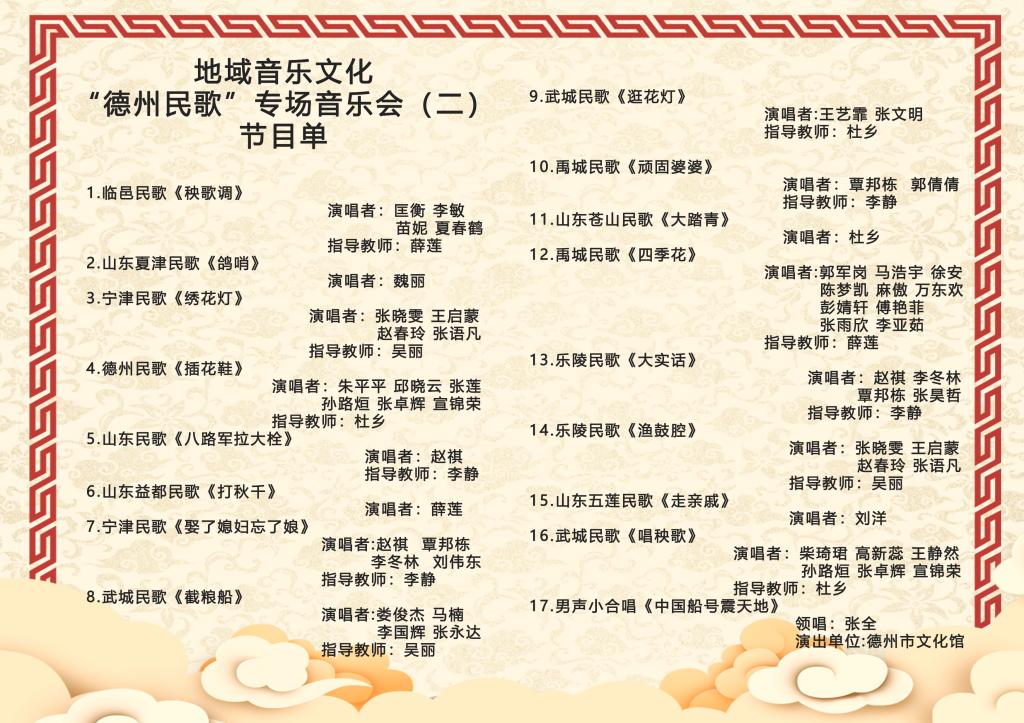 地域音乐文化
“德州民歌”专场音乐会（二）
节目单

1.临邑民歌《秧歌调》
演唱者：匡衡 李敏
苗妮 夏春鹤
指导教师：薛莲

2.山东夏津民歌《鸽哨》
演唱者：魏丽

3.宁津民歌《绣花灯》
演唱者：张晓雯 王启蒙
赵春玲 张语凡
指导教师：吴丽

4.德州民歌《插花鞋》
演唱者：朱平平 邱晓云 张莲
孙路烜 张卓辉 宣锦荣
指导教师：杜乡

5.山东民歌《八路军拉大栓》
演唱者：赵祺
指导教师：李静

6.山东益都民歌《打秋千》
演唱者：薛莲

7.宁津民歌《娶了媳妇忘了娘》
演唱者:赵祺 覃邦栋
李冬林 刘伟东
指导教师：李静

8.武城民歌《截粮船》
演唱者:娄俊杰 马楠
李国辉 张永达
指导教师：吴丽

9.武城民歌《逛花灯》
演唱者:王艺霏 张文明
指导教师：杜乡

10.禹城民歌《顽固婆婆》
演唱者：覃邦栋 郭倩倩
指导教师：李静

11.山东苍山民歌《大踏青》
演唱者：杜乡

12.禹城民歌《四季花》
演唱者:郭军岗 马浩宇 徐安
陈梦凯 麻傲 万东欢
彭婧轩 傅艳菲
张雨欣 李亚茹
指导教师：薛莲

13.乐陵民歌《大实话》
演唱者：赵祺 李冬林
覃邦栋 张昊哲
指导教师：李静

14.乐陵民歌《渔鼓腔》
演唱者：张晓雯 王启蒙
赵春玲 张语凡
指导教师：吴丽

15.山东五莲民歌《走亲戚》
演唱者：刘洋

16.武城民歌《唱秧歌》
演唱者：柴琦珺 高新蕊 王静然
孙路烜 张卓辉 宣锦荣
指导教师：杜乡

17.男声小合唱《中国船号震天地》
领唱：张全
演出单位:德州市文化馆